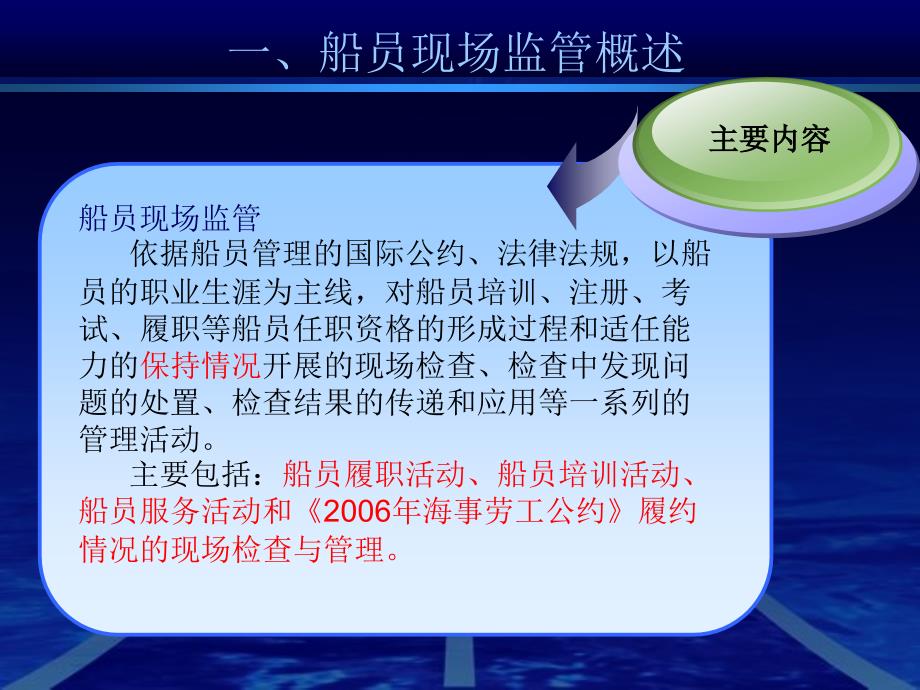 一、船员现场监管概述

主要内容

船员现场监管

依据船员管理的国际公约、法律法规，以船员的职业生涯为主线，对船员培训、注册、考试、履职等船员任职资格的形成过程和适任能力的保持情况开展的现场检查、检查中发现问题的处置、检查结果的传递和应用等一系列的管理活动。

主要包括：船员履职活动、船员培训活动、船员服务活动和《2006年海事劳工公约》履约情况的现场检查与管理。